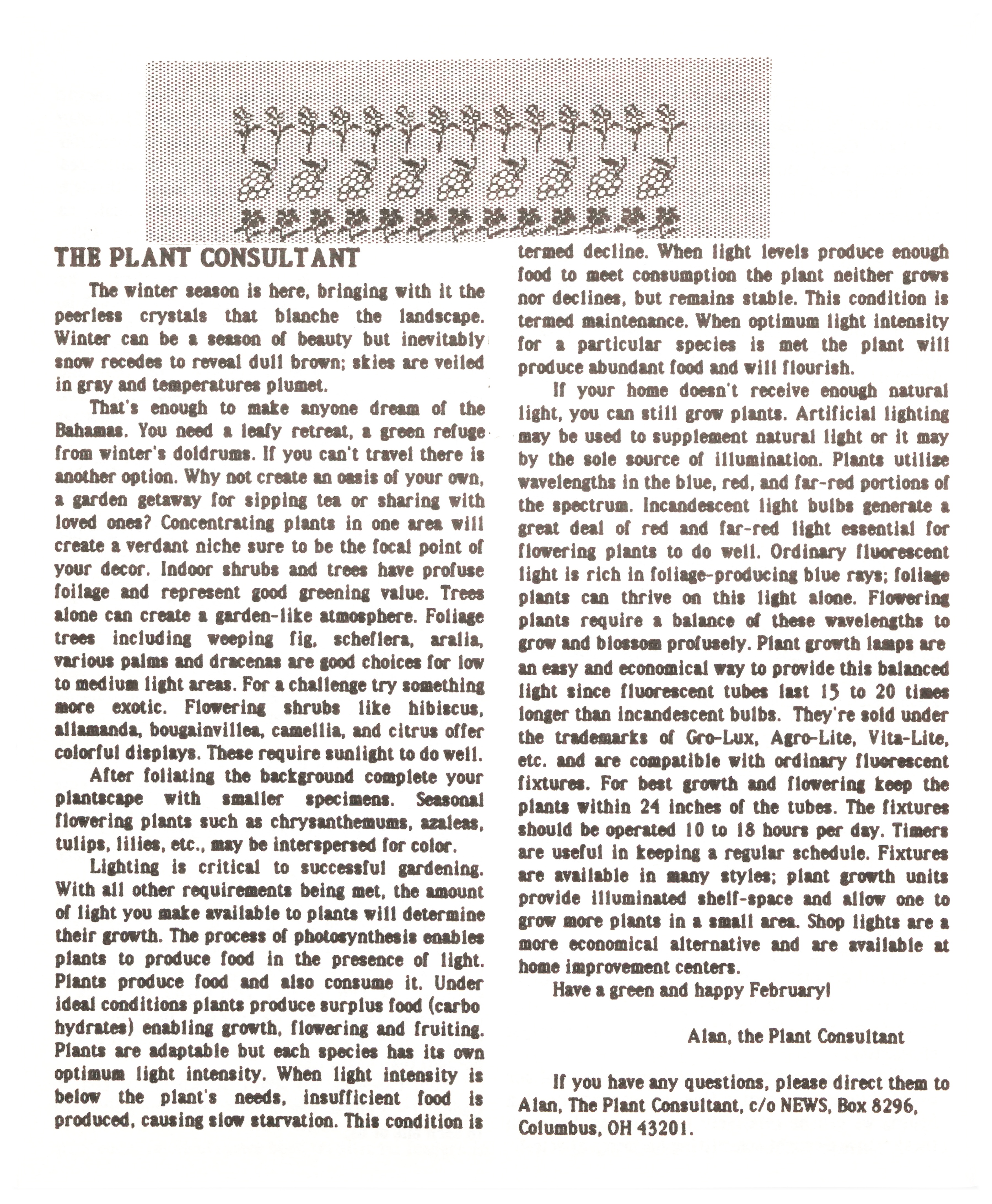 THE PLANT CONSULTANT

The winter season is here, bringing with it the peerless crystals that blanche the landscape. Winter can be a season of beauty but inevitably snow recedes to reveal dull brown; skies are veiled in gray and temperatures plumet.

That's enough to make anyone dream of the Bahamas. You need a leafy retreat, a green refuge from winter's doldrums. If you can't travel there is another option. Why not create an oasis of your own, a garden getaway for sipping tea or sharing with loved ones? Concentrating plants in one area will create a verdant niche sure to be the focal point of your decor. Indoor shrubs and trees have profuse foilage and represent good greening value. Trees alone can create a garden-like atmosphere. Foliage trees including weeping fig, scheflera, aralia, various palms and dracenas are good choices for low to medium light areas. For a challenge try something more exotic. Flowering shrubs like hibiscus, allamanda, bougainvillea, camellia, and citrus offer colorful displays. These require sunlight to do well.

After foliating the background complete your plantscape with smaller specimens. Seasonal flowering plants such as chrysanthemums, azaleas, tulips, lilies, etc., may be interspersed for color.

Lighting is critical to successful gardening. With all other requirements being met, the amount of light you make available to plants will determine their growth. The process of photosynthesis enables plants to produce food in the presence of light. Plants produce food and also consume it. Under ideal conditions plants produce surplus food (carbo hydrates) enabling growth, flowering and fruiting. Plants are adaptable but each species has its own optimum light intensity. When light intensity is below the plant's needs, insufficient food is produced, causing slow starvation. This condition is termed decline. When light levels produce enough food to meet consumption the plant neither grows nor declines, but remains stable. This condition is termed maintenance. When optimum light intensity for a particular species is met the plant will produce abundant food and will flourish.

If your home doesn't receive enough natural light, you can still grow plants. Artificial lighting may be used to supplement natural light or it may by the sole source of illumination. Plants utilize wavelengths in the blue, red, and far-red portions of the spectrum. Incandescent light bulbs generate a great deal of red and far-red light essential for flowering plants to do well. Ordinary fluorescent light is rich in foliage-producing blue rays; foliage plants can thrive on this light alone. Flowering plants require a balance of these wavelengths to grow and blossom profusely. Plant growth lamps are an easy and economical way to provide this balanced light since fluorescent tubes last 15 to 20 times longer than incandescent bulbs. They're sold under the trademarks of Gro-Lux, Agro-Lite, Vita-Lite, etc. and are compatible with ordinary fluorescent fixtures. For best growth and flowering keep the plants within 24 inches of the tubes. The fixtures should be operated 10 to 18 hours per day. Timers are useful in keeping a regular schedule. Fixtures are available in many styles; plant growth units provide illuminated shelf-space and allow one to grow more plants in a small area. Shop lights are a more economical alternative and are available at home improvement centers.

Have a green and happy February!

Alan, the Plant Consultant

If you have any questions, please direct them to Alan, The Plant Consultant, c/o NEWS, Box 8296, Columbus, OH 43201.